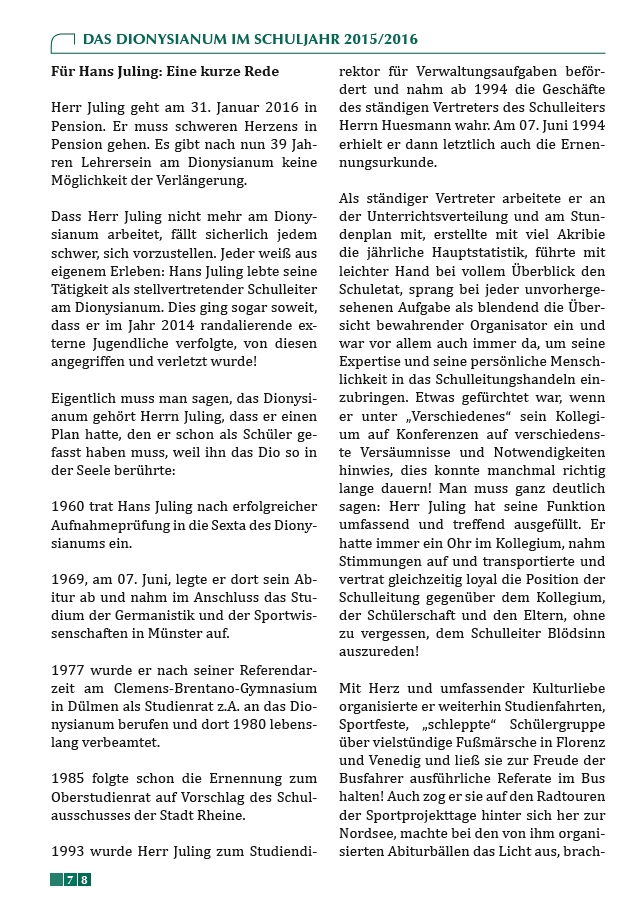 DAS DIONYSIANUM IM SCHULJAHR 2015/2016

Für Hans Juling: Eine kurze Rede

Herr Juling geht am 31. Januar 2016 in Pension. Er muss schweren Herzens in Pension gehen. Es gibt nach nun 39 Jahren Lehrersein am Dionysianum keine Möglichkeit der Verlängerung.

Dass Herr Juling nicht mehr am Dionysianum arbeitet, fällt sicherlich jedem schwer, sich vorzustellen. Jeder weiß aus eigenem Erleben: Hans Juling lebte seine Tätigkeit als stellvertretender Schulleiter am Dionysianum. Dies ging sogar soweit, dass er im Jahr 2014 randalierende externe Jugendliche verfolgte, von diesen angegriffen und verletzt wurde!

Eigentlich muss man sagen, das Dionysianum gehört Herrn Juling, dass er einen Plan hatte, den er schon als Schüler gefasst haben muss, weil ihn das Dio so in der Seele berührte:

1960 trat Hans Juling nach erfolgreicher Aufnahmeprüfung in die Sexta des Dionysianums ein.

1969, am 07. Juni, legte er dort sein Abitur ab und nahm im Anschluss das Studium der Germanistik und der Sportwissenschaften in Münster auf.

1977 wurde er nach seiner Referendarzeit am Clemens-Brentano-Gymnasium in Dülmen als Studienrat z.A. an das Dionysianum berufen und dort 1980 lebenslang verbeamtet.

1985 folgte schon die Ernennung zum Oberstudienrat auf Vorschlag des Schulausschusses der Stadt Rheine.

1993 wurde Herr Juling zum Studiendirektor für Verwaltungsaufgaben befördert und nahm ab 1994 die Geschäfte des ständigen Vertreters des Schulleiters Herrn Huesmann wahr. Am 07. Juni 1994 erhielt er dann letztlich auch die Ernennungsurkunde.

Als ständiger Vertreter arbeitete er an der Unterrichtsverteilung und am Stundenplan mit, erstellte mit viel Akribie die jährliche Hauptstatistik, führte mit leichter Hand bei vollem Überblick den Schuletat, sprang bei jeder unvorhergesehenen Aufgabe als blendend die Übersicht bewahrender Organisator ein und war vor allem auch immer da, um seine Expertise und seine persönliche Menschlichkeit in das Schulleitungshandeln einzubringen. Etwas gefürchtet war, wenn er unter „Verschiedenes“ sein Kollegium auf Konferenzen auf verschiedenste Versäumnisse und Notwendigkeiten hinwies, dies konnte manchmal richtig lange dauern! Man muss ganz deutlich sagen: Herr Juling hat seine Funktion umfassend und treffend ausgefüllt. Er hatte immer ein Ohr im Kollegium, nahm Stimmungen auf und transportierte und vertrat gleichzeitig loyal die Position der Schulleitung gegenüber dem Kollegium, der Schülerschaft und den Eltern, ohne zu vergessen, dem Schulleiter Blödsinn auszureden!

Mit Herz und umfassender Kulturliebe organisierte er weiterhin Studienfahrten, Sportfeste, „schleppte“ Schülergruppe über vielstündige Fußmärsche in Florenz und Venedig und ließ sie zur Freude der Busfahrer ausführliche Referate im Bus halten! Auch zog er sie auf den Radtouren der Sportprojekttage hinter sich her zur Nordsee, machte bei den von ihm organisierten Abiturbällen das Licht aus, brach-

78